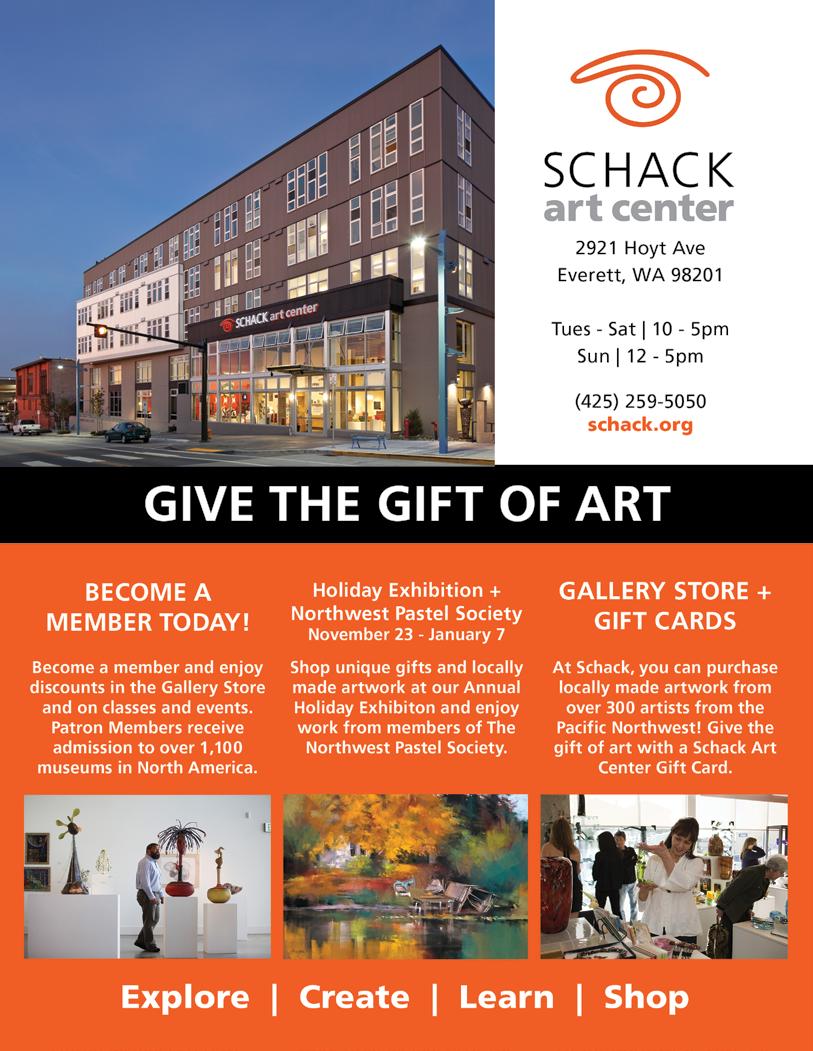 SCHACK art center

SCHACK
art center

2921 Hoyt Ave
Everett, WA 98201

Tues - Sat | 10 - 5pm
Sun | 12 - 5pm

(425) 259-5050
schack.org

GIVE THE GIFT OF ART

BECOME A MEMBER TODAY!

Become a member and enjoy discounts in the Gallery Store and on classes and events. Patron Members receive admission to over 1,100 museums in North America.

Holiday Exhibition + Northwest Pastel Society
November 23 - January 7

Shop unique gifts and locally made artwork at our Annual Holiday Exhibiton and enjoy work from members of The Northwest Pastel Society.

GALLERY STORE + GIFT CARDS

At Schack, you can purchase locally made artwork from over 300 artists from the Pacific Northwest! Give the gift of art with a Schack Art Center Gift Card.

Explore | Create | Learn | Shop